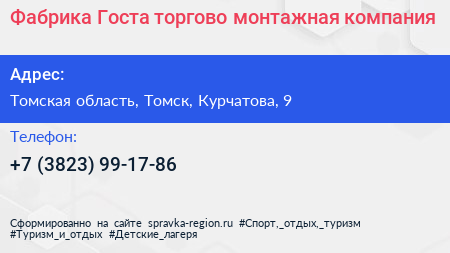 Фабрика Госта торгово монтажная компания

Адрес:

Томская область, Томск, Курчатова, 9

Телефон:

+7 (3823) 99-17-86

Сформированно на сайте spravka-region.ru #Спорт,_отдых,_туризм #Туризм_и_отдых #Детские_лагеря